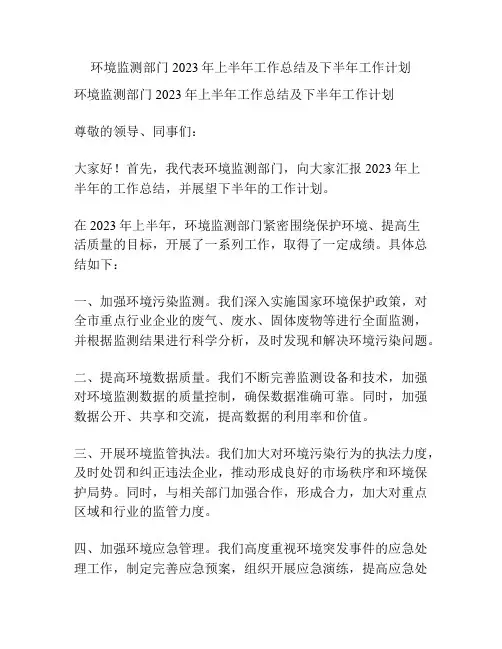 环境监测部门 2023 年上半年工作总结及下半年工作计划

环境监测部门 2023 年上半年工作总结及下半年工作计划

尊敬的领导、同事们：

大家好！首先，我代表环境监测部门，向大家汇报 2023 年上半年的工作总结，并展望下半年的工作计划。

在 2023 年上半年，环境监测部门紧密围绕保护环境、提高生活质量的目标，开展了一系列工作，取得了一定成绩。具体总结如下：

一、加强环境污染监测。我们深入实施国家环境保护政策，对全市重点行业企业的废气、废水、固体废物等进行全面监测，并根据监测结果进行科学分析，及时发现和解决环境污染问题。

二、提高环境数据质量。我们不断完善监测设备和技术，加强对环境监测数据的质量控制，确保数据准确可靠。同时，加强数据公开、共享和交流，提高数据的利用率和价值。

三、开展环境监管执法。我们加大对环境污染行为的执法力度，及时处罚和纠正违法企业，推动形成良好的市场秩序和环境保护局势。同时，与相关部门加强合作，形成合力，加大对重点区域和行业的监管力度。

四、加强环境应急管理。我们高度重视环境突发事件的应急处理工作，制定完善应急预案，组织开展应急演练，提高应急处